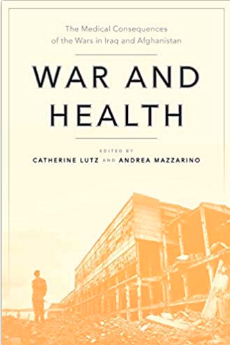 The Medical Consequences of the Wars in Iraq and Afghanistan

WAR AND HEALTH

EDITED BY

CATHERINE LUTZ AND ANDREA MAZZARINO